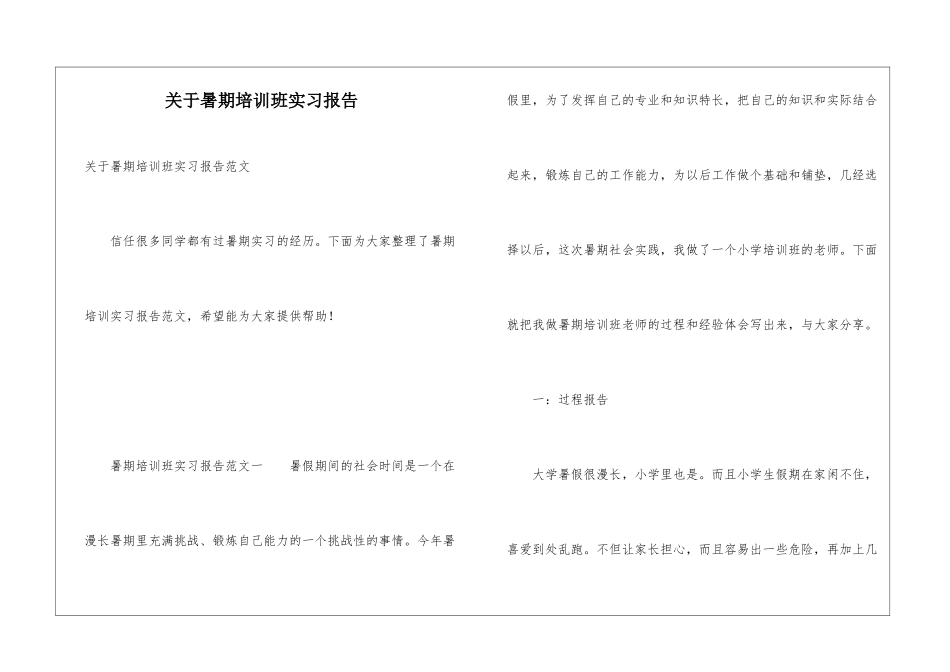 关于暑期培训班实习报告

关于暑期培训班实习报告范文

信任很多同学都有过暑期实习的经历。下面为大家整理了暑期培训实习报告范文，希望能为大家提供帮助！

暑期培训班实习报告范文一　暑假期间的社会时间是一个在漫长暑期里充满挑战、锻炼自己能力的一个挑战性的事情。今年暑假里，为了发挥自己的专业和知识特长，把自己的知识和实际结合起来，锻炼自己的工作能力，为以后工作做个基础和铺垫，几经选择以后，这次暑期社会实践，我做了一个小学培训班的老师。下面就把我做暑期培训班老师的过程和经验体会写出来，与大家分享。

一：过程报告

大学暑假很漫长，小学里也是。而且小学生假期在家闲不住，喜爱到处乱跑。不但让家长担心，而且容易出一些危险，再加上几